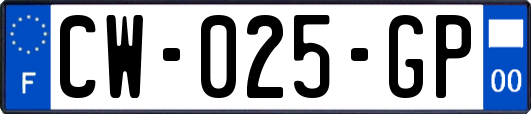 F
CW-025-GP
00